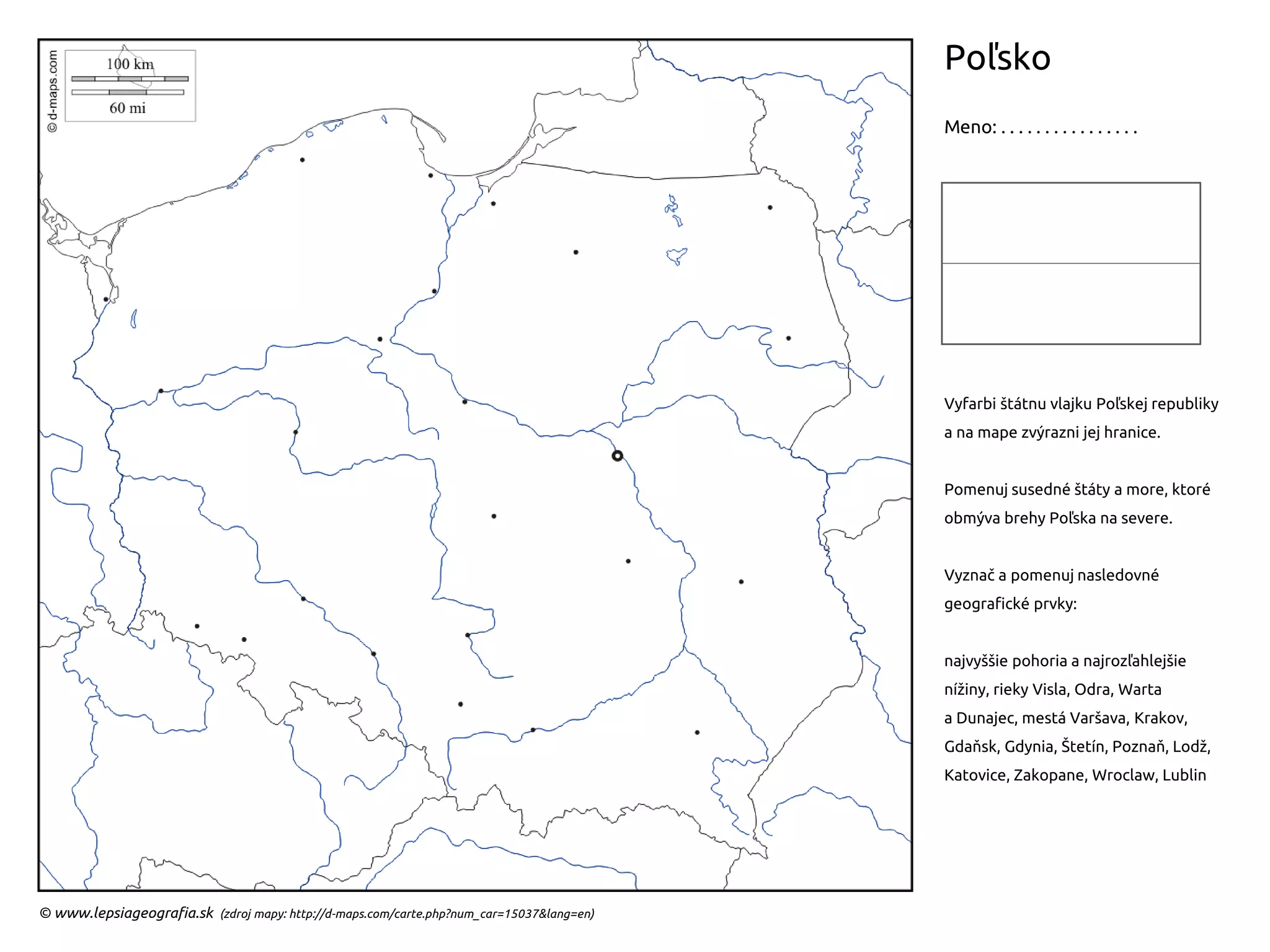 © d-maps.com

100 km

60 mi

Poľsko

Meno: . . . . . . . . . . . . . . . .

Vyfarbi štátnu vlajku Poľskej republiky a na mape zvýrazni jej hranice.

Pomenuj susedné štáty a more, ktoré obmýva brehy Poľska na severe.

Vyznač a pomenuj nasledovné geografické prvky:

najvyššie pohoria a najrozľahlejšie nížiny, rieky Visla, Odra, Warta a Dunajec, mestá Varšava, Krakov, Gdaňsk, Gdynia, Štetín, Poznaň, Lodž, Katovice, Zakopane, Wroclaw, Lublin

© www.lepsiageografia.sk (zdroj mapy: http://d-maps.com/carte.php?num_car=15037&lang=en)